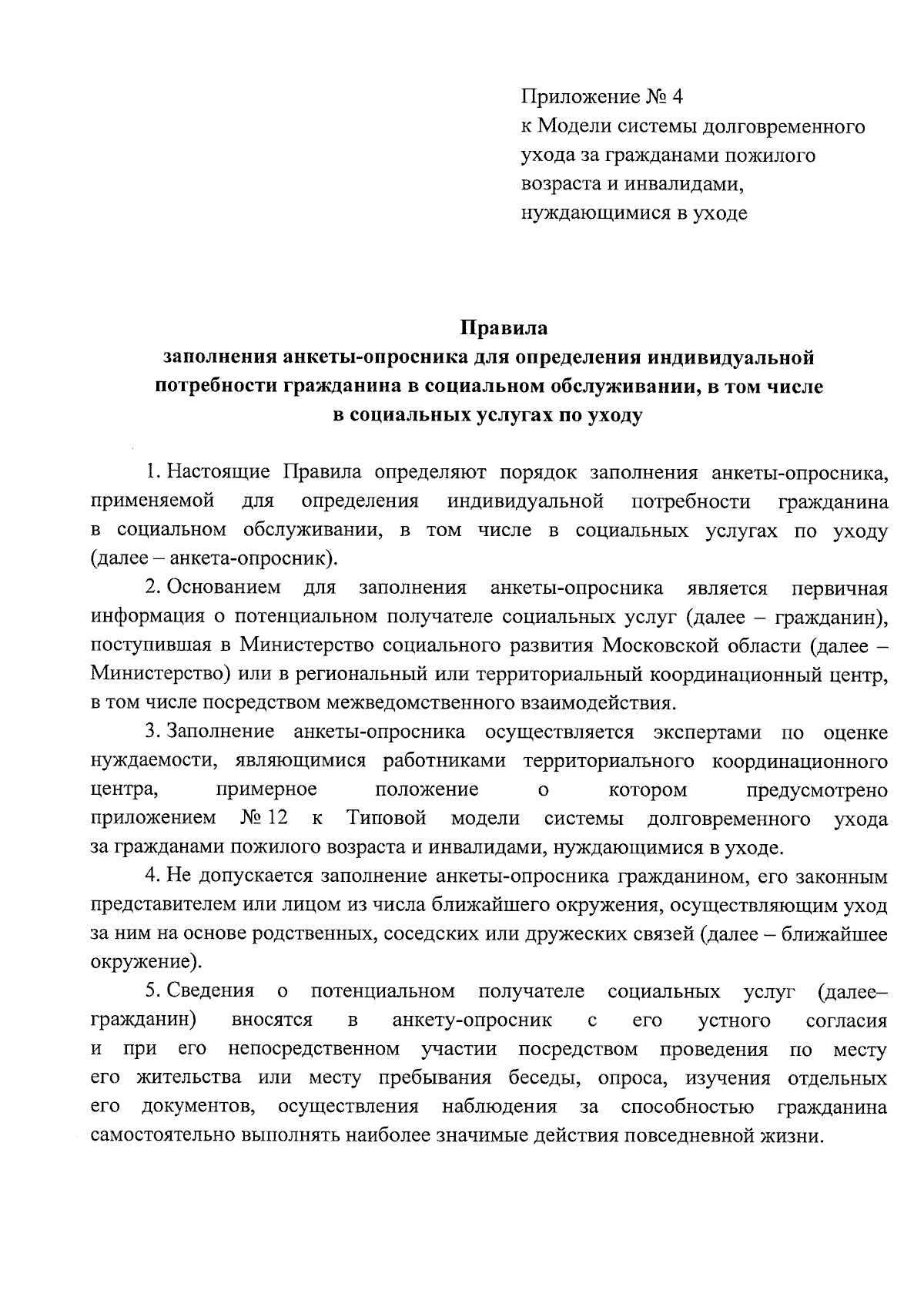 Приложение № 4
к Модели системы долговременного ухода за гражданами пожилого возраста и инвалидами, нуждающимися в уходе

Правила
заполнения анкеты-опросника для определения индивидуальной потребности гражданина в социальном обслуживании, в том числе в социальных услугах по уходу

1. Настоящие Правила определяют порядок заполнения анкеты-опросника, применяемой для определения индивидуальной потребности гражданина в социальном обслуживании, в том числе в социальных услугах по уходу (далее – анкета-опросник).

2. Основанием для заполнения анкеты-опросника является первичная информация о потенциальном получателе социальных услуг (далее – гражданин), поступившая в Министерство социального развития Московской области (далее – Министерство) или в региональный или территориальный координационный центр, в том числе посредством межведомственного взаимодействия.

3. Заполнение анкеты-опросника осуществляется экспертами по оценке нуждаемости, являющимися работниками территориального координационного центра, примерное положение о котором предусмотрено приложением № 12 к Типовой модели системы долговременного ухода за гражданами пожилого возраста и инвалидами, нуждающимися в уходе.

4. Не допускается заполнение анкеты-опросника гражданином, его законным представителем или лицом из числа ближайшего окружения, осуществляющим уход за ним на основе родственных, соседских или дружеских связей (далее – ближайшее окружение).

5. Сведения о потенциальном получателе социальных услуг (далее– гражданин) вносятся в анкету-опросник с его устного согласия и при его непосредственном участии посредством проведения по месту его жительства или месту пребывания беседы, опроса, изучения отдельных его документов, осуществления наблюдения за способностью гражданина самостоятельно выполнять наиболее значимые действия повседневной жизни.